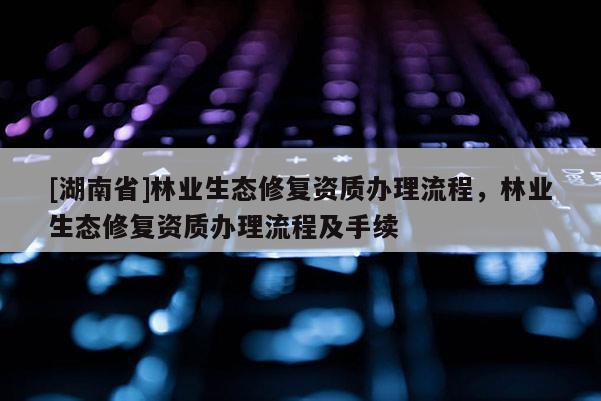 [湖南省]林业生态修复资质办理流程，林业生态修复资质办理流程及手续